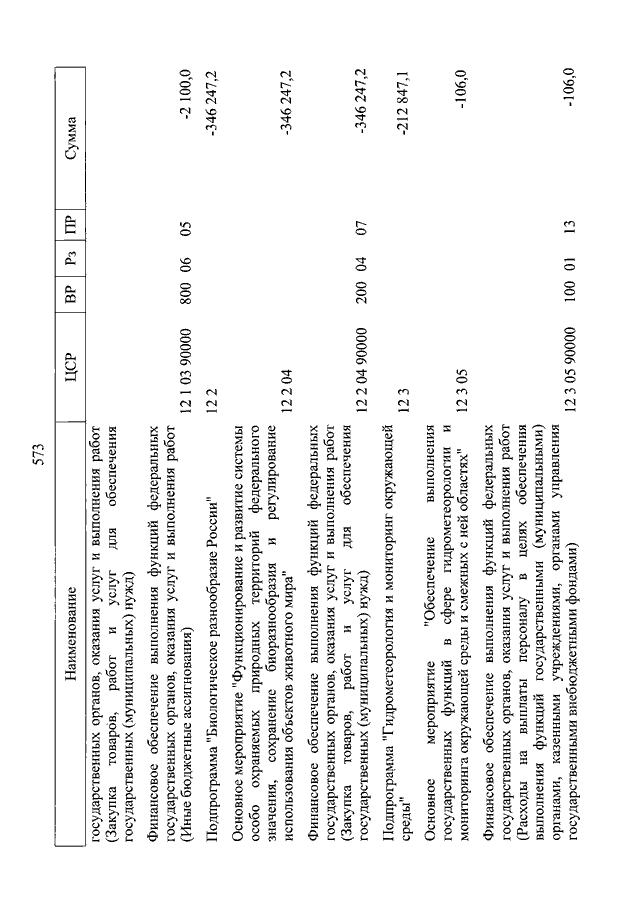 573

| Наименование | ЦСР | ВР | Рз | ПР | Сумма |
|---|---|---|---|---|---|
| государственных органов, оказания услуг и выполнения работ (Закупка товаров, работ и услуг для обеспечения государственных (муниципальных) нужд) | | | | | |
| Финансовое обеспечение выполнения функций федеральных государственных органов, оказания услуг и выполнения работ (Иные бюджетные ассигнования) | 12 1 03 90000 | 800 | 06 | 05 | -2 100,0 |
| Подпрограмма "Биологическое разнообразие России" | 12 2 | | | | -346 247,2 |
| Основное мероприятие "Функционирование и развитие системы особо охраняемых природных территорий федерального значения, сохранение биоразнообразия и регулирование использования объектов животного мира" | 12 2 04 | | | | -346 247,2 |
| Финансовое обеспечение выполнения функций федеральных государственных органов, оказания услуг и выполнения работ (Закупка товаров, работ и услуг для обеспечения государственных (муниципальных) нужд) | 12 2 04 90000 | 200 | 04 | 07 | -346 247,2 |
| Подпрограмма "Гидрометеорология и мониторинг окружающей среды" | 12 3 | | | | -212 847,1 |
| Основное мероприятие "Обеспечение выполнения государственных функций в сфере гидрометеорологии и мониторинга окружающей среды и смежных с ней областях" | 12 3 05 | | | | -106,0 |
| Финансовое обеспечение выполнения функций федеральных государственных органов, оказания услуг и выполнения работ (Расходы на выплаты персоналу в целях обеспечения выполнения функций государственными (муниципальными) органами, казенными учреждениями, органами управления государственными внебюджетными фондами) | 12 3 05 90000 | 100 | 01 | 13 | -106,0 |